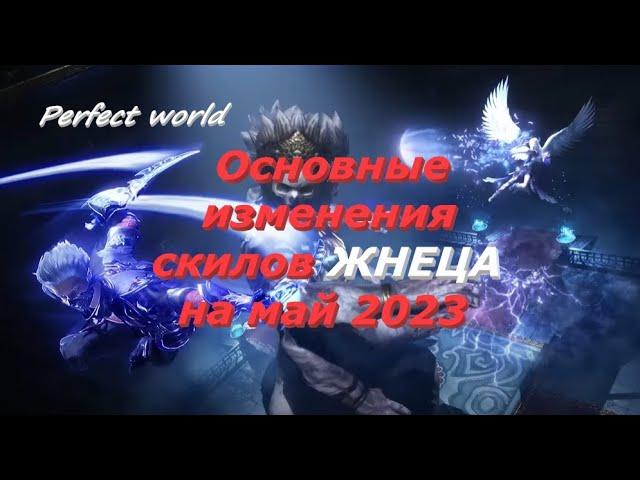 Perfect world

Основные изменения скилов ЖНЕЦА на май 2023